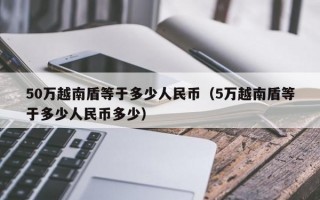 50万越南盾等于多少人民币（5万越南盾等于多少人民币多少）